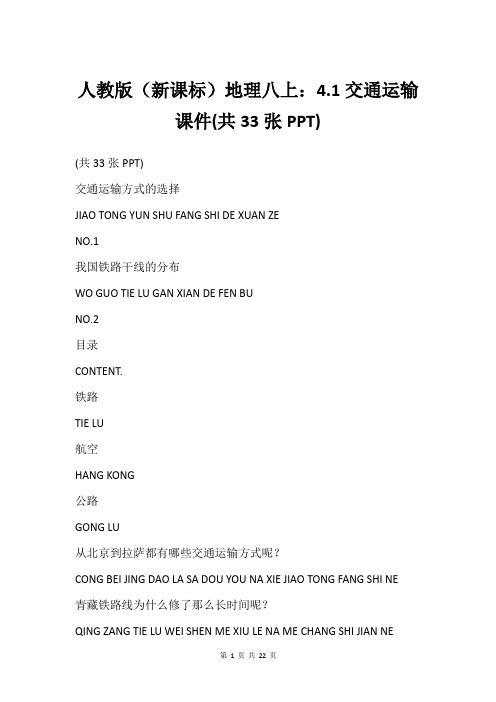 人教版（新课标）地理八上：4.1 交通运输课件(共 33 张 PPT)

(共 33 张 PPT)

交通运输方式的选择

JIAO TONG YUN SHU FANG SHI DE XUAN ZE

NO.1

我国铁路干线的分布

WO GUO TIE LU GAN XIAN DE FEN BU

NO.2

目录

CONTENT.

铁路

TIE LU

航空

HANG KONG

公路

GONG LU

从北京到拉萨都有哪些交通运输方式呢？

CONG BEI JING DAO LA SA DOU YOU NA XIE JIAO TONG FANG SHI NE

青藏铁路线为什么修了那么长时间呢？

QING ZANG TIE LU WEI SHEN ME XIU LE NA ME CHANG SHI JIAN NE

第 1 页 共 22 页